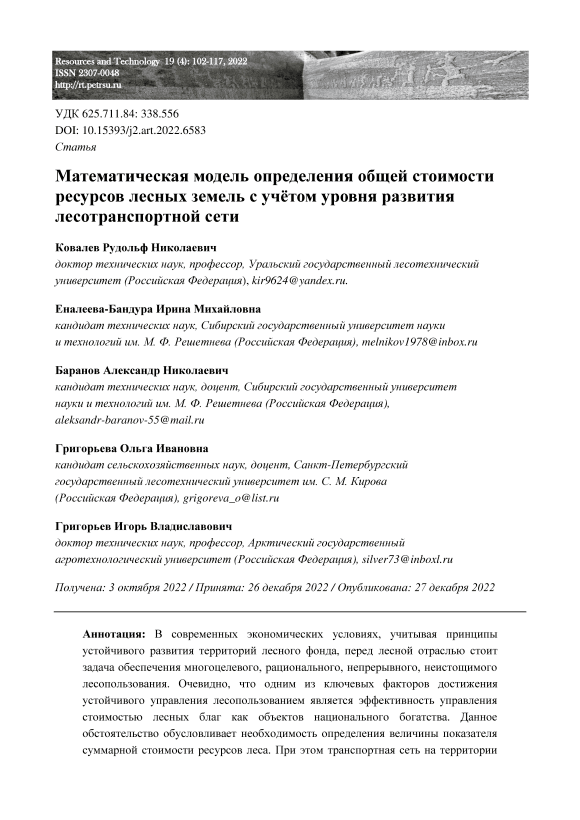 Resources and Technology 19 (4): 102-117, 2022
ISSN 2307-0048
http://rt.petrsu.ru

УДК 625.711.84: 338.556
DOI: 10.15393/j2.art.2022.6583
Статья

Математическая модель определения общей стоимости ресурсов лесных земель с учётом уровня развития лесотранспортной сети

Ковалев Рудольф Николаевич
доктор технических наук, профессор, Уральский государственный лесотехнический университет (Российская Федерация), kir9624@yandex.ru.

Еналеева-Бандура Ирина Михайловна
кандидат технических наук, Сибирский государственный университет науки и технологий им. М. Ф. Решетнева (Российская Федерация), melnikov1978@inbox.ru

Баранов Александр Николаевич
кандидат технических наук, доцент, Сибирский государственный университет науки и технологий им. М. Ф. Решетнева (Российская Федерация), aleksandr-baranov-55@mail.ru

Григорьева Ольга Ивановна
кандидат сельскохозяйственных наук, доцент, Санкт-Петербургский государственный лесотехнический университет им. С. М. Кирова (Российская Федерация), grigoreva_o@list.ru

Григорьев Игорь Владиславович
доктор технических наук, профессор, Арктический государственный агротехнологический университет (Российская Федерация), silver73@inboxl.ru

Получена: 3 октября 2022 / Принята: 26 декабря 2022 / Опубликована: 27 декабря 2022

Аннотация: В современных экономических условиях, учитывая принципы устойчивого развития территорий лесного фонда, перед лесной отраслью стоит задача обеспечения многоцелевого, рационального, непрерывного, неистощимого лесопользования. Очевидно, что одним из ключевых факторов достижения устойчивого управления лесопользованием является эффективность управления стоимостью лесных благ как объектов национального богатства. Данное обстоятельство обусловливает необходимость определения величины показателя суммарной стоимости ресурсов леса. При этом транспортная сеть на территории